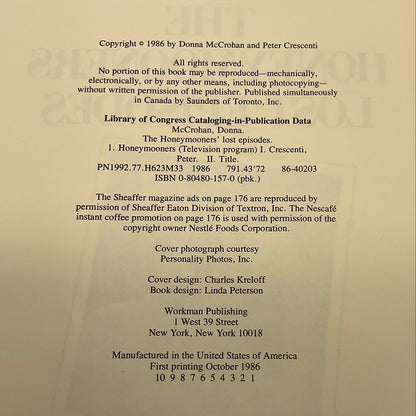 Copyright © 1986 by Donna McCrohan and Peter Crescenti

All rights reserved.
No portion of this book may be reproduced—mechanically, electronically, or by any other means, including photocopying—without written permission of the publisher. Published simultaneously in Canada by Saunders of Toronto, Inc.

Library of Congress Cataloging-in-Publication Data
McCrohan, Donna.
The Honeymooners' lost episodes.
1. Honeymooners (Television program) I. Crescenti, Peter. II. Title.
PN1992.77.H623M33 1986 791.43'72 86-40203
ISBN 0-80480-157-0 (pbk.)

The Sheaffer magazine ads on page 176 are reproduced by permission of Sheaffer Eaton Division of Textron, Inc. The Nescafé instant coffee promotion on page 176 is used with permission of the copyright owner Nestlé Foods Corporation.

Cover photograph courtesy
Personality Photos, Inc.

Cover design: Charles Kreloff
Book design: Linda Peterson

Workman Publishing
1 West 39 Street
New York, New York 10018

Manufactured in the United States of America
First printing October 1986
10 9 8 7 6 5 4 3 2 1